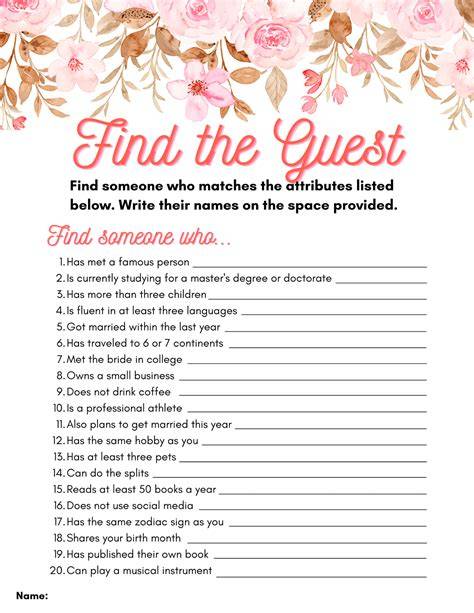 Find the Guest

Find someone who matches the attributes listed below. Write their names on the space provided.

Find someone who...

1. Has met a famous person
2. Is currently studying for a master's degree or doctorate
3. Has more than three children
4. Is fluent in at least three languages
5. Got married within the last year
6. Has traveled to 6 or 7 continents
7. Met the bride in college
8. Owns a small business
9. Does not drink coffee
10. Is a professional athlete
11. Also plans to get married this year
12. Has the same hobby as you
13. Has at least three pets
14. Can do the splits
15. Reads at least 50 books a year
16. Does not use social media
17. Has the same zodiac sign as you
18. Shares your birth month
19. Has published their own book
20. Can play a musical instrument

Name: